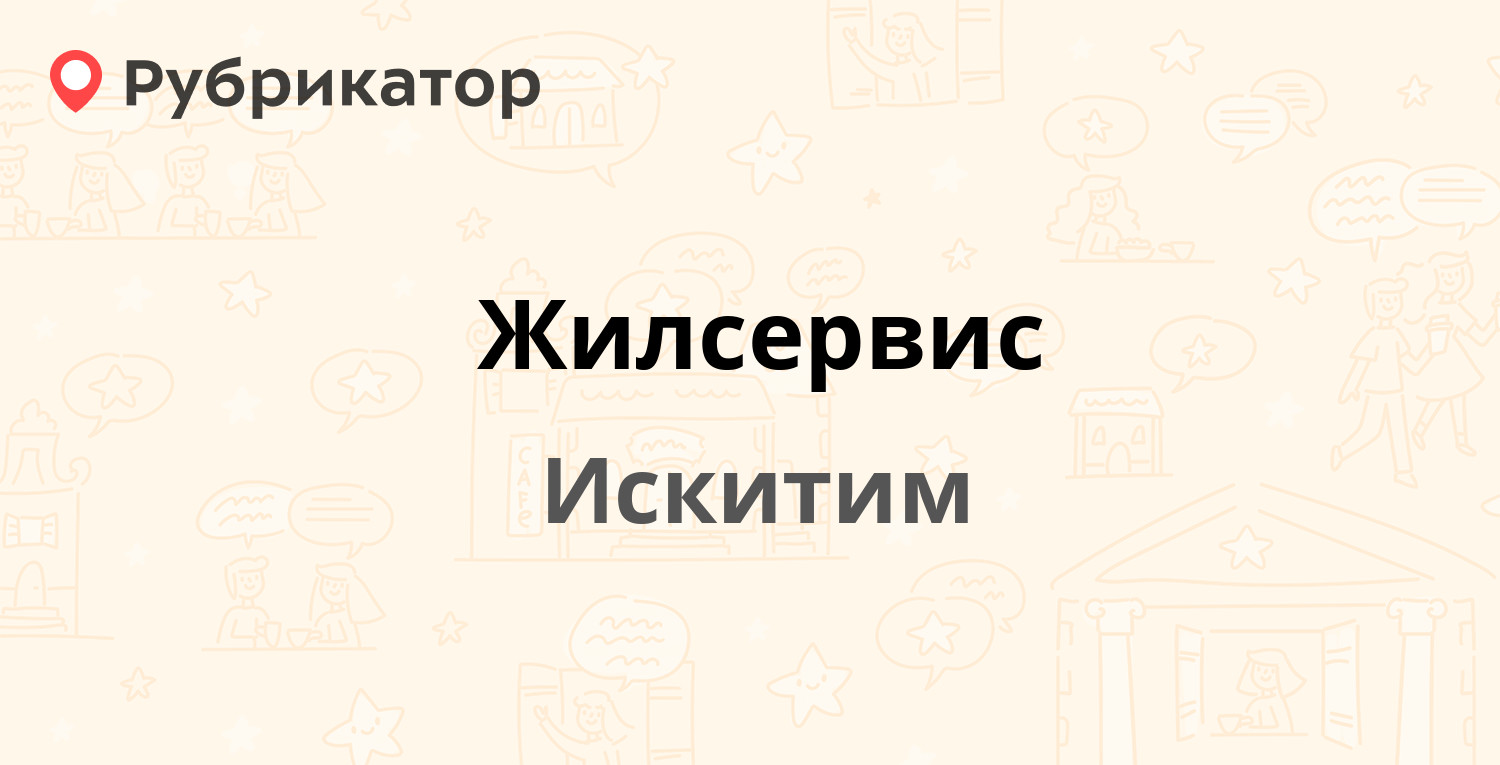 Рубрикатор

Жилсервис

Искитим